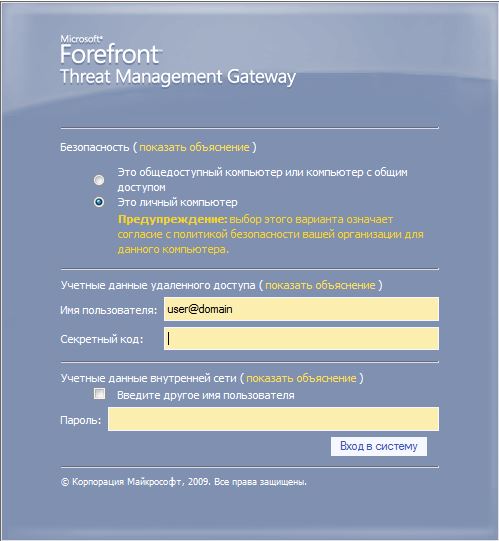 Microsoft®
Forefront™
Threat Management Gateway

Безопасность ( показать объяснение )

Это общедоступный компьютер или компьютер с общим доступом

Это личный компьютер

Предупреждение: выбор этого варианта означает согласие с политикой безопасности вашей организации для данного компьютера.

Учетные данные удаленного доступа ( показать объяснение )

Имя пользователя: user@domain

Секретный код:

Учетные данные внутренней сети ( показать объяснение )

Введите другое имя пользователя

Пароль:

Вход в систему

© Корпорация Майкрософт, 2009. Все права защищены.